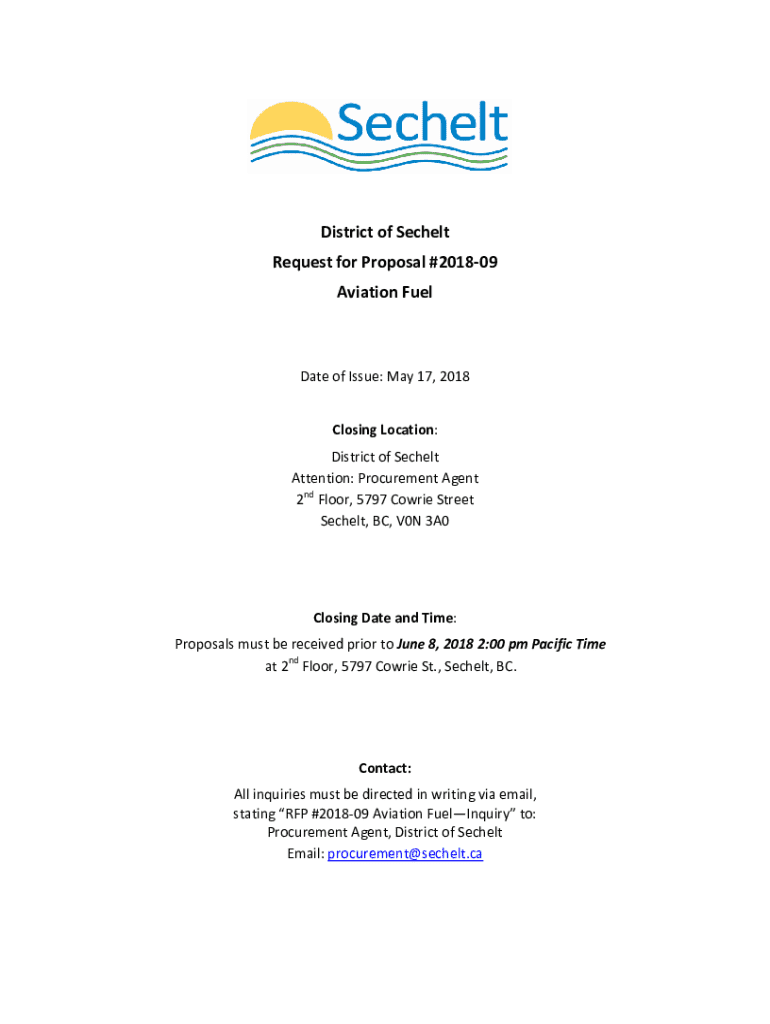 Sechelt

District of Sechelt
Request for Proposal #2018-09
Aviation Fuel

Date of Issue: May 17, 2018

Closing Location:
District of Sechelt
Attention: Procurement Agent
2$^{nd}$ Floor, 5797 Cowrie Street
Sechelt, BC, V0N 3A0

Closing Date and Time:
Proposals must be received prior to June 8, 2018 2:00 pm Pacific Time at 2$^{nd}$ Floor, 5797 Cowrie St., Sechelt, BC.

Contact:
All inquiries must be directed in writing via email, stating "RFP #2018-09 Aviation Fuel—Inquiry" to:
Procurement Agent, District of Sechelt
Email: procurement@sechelt.ca